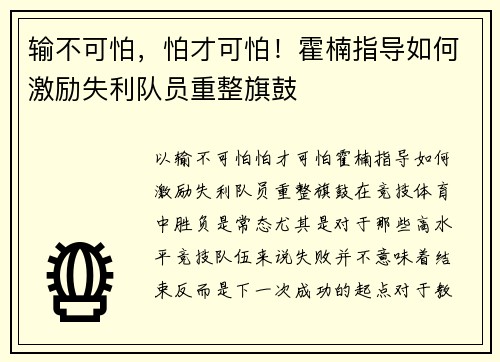 输不可怕，怕才可怕！霍楠指导如何激励失利队员重整旗鼓

以输不可怕怕才可怕霍楠指导如何激励失利队员重整旗鼓在竞技体育中胜负是常态尤其是对于那些高水平竞技队伍来说失败并不意味着结束反而是下一次成功的起点对于教